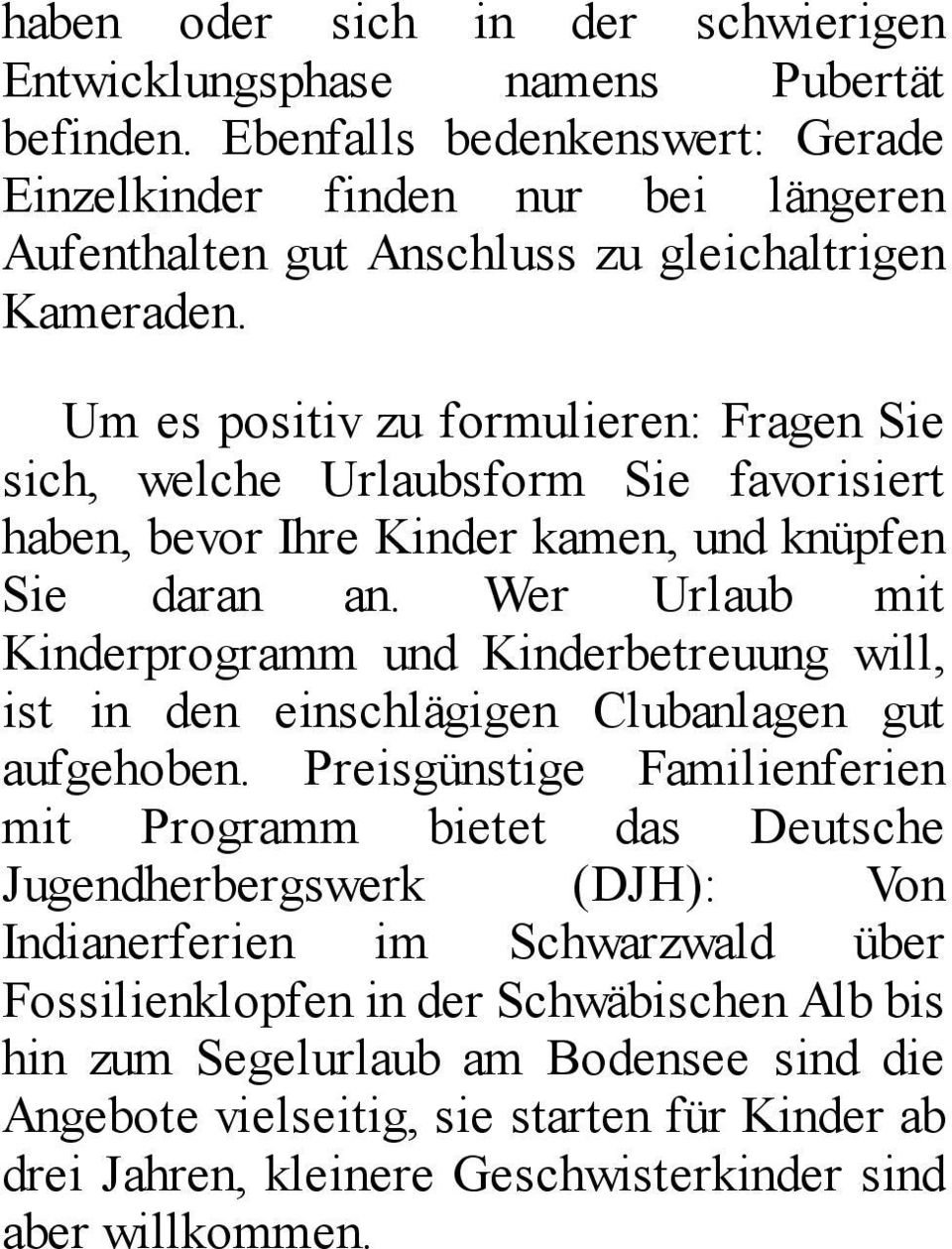 haben oder sich in der schwierigen Entwicklungsphase namens Pubertät befinden. Ebenfalls bedenkenswert: Gerade Einzelkinder finden nur bei längeren Aufenthalten gut Anschluss zu gleichaltrigen Kameraden.

Um es positiv zu formulieren: Fragen Sie sich, welche Urlaubsform Sie favorisiert haben, bevor Ihre Kinder kamen, und knüpfen Sie daran an. Wer Urlaub mit Kinderprogramm und Kinderbetreuung will, ist in den einschlägigen Clubanlagen gut aufgehoben. Preisgünstige Familienferien mit Programm bietet das Deutsche Jugendherbergswerk (DJH): Von Indianerferien im Schwarzwald über Fossilienklopfen in der Schwäbischen Alb bis hin zum Segelurlaub am Bodensee sind die Angebote vielseitig, sie starten für Kinder ab drei Jahren, kleinere Geschwisterkinder sind aber willkommen.